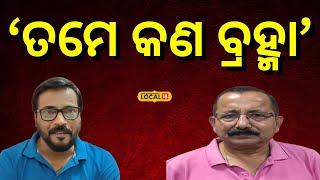 ‘ତମେ କଣ ବ୍ରହ୍ମା’

LOCAL 18